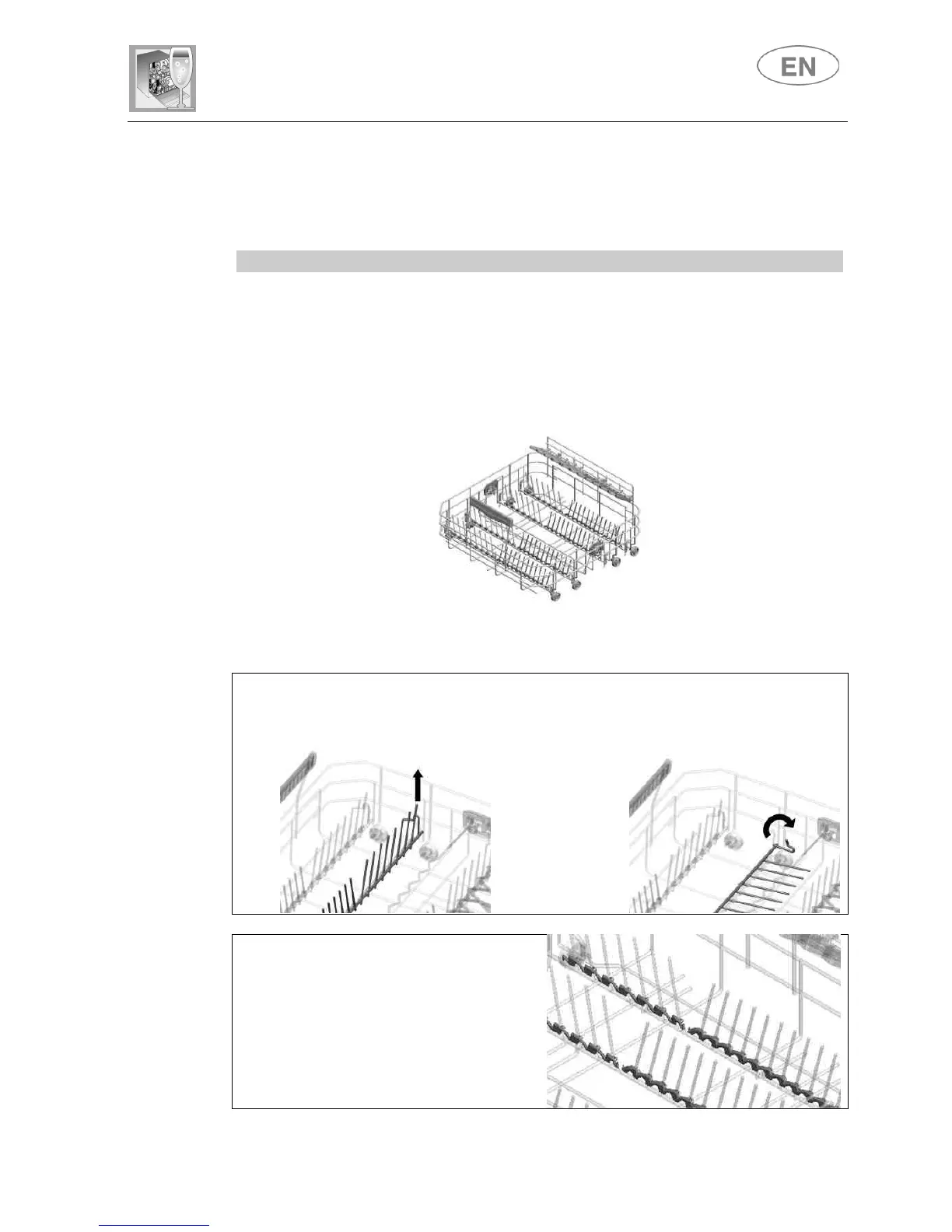 EN